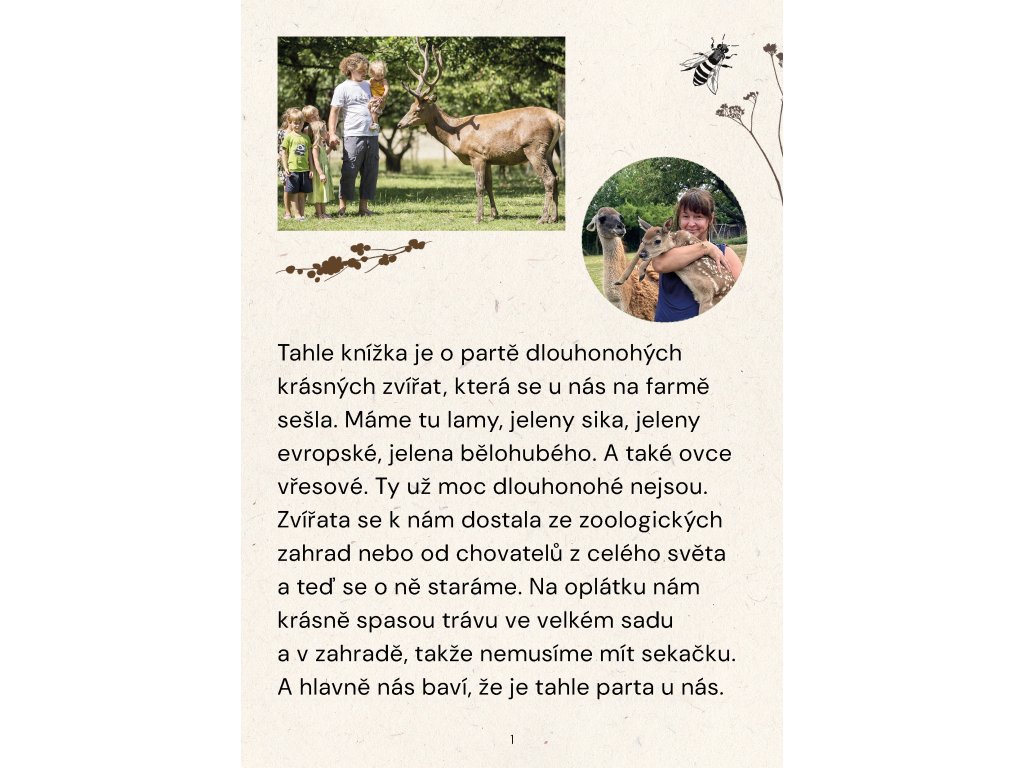 Tahle knížka je o partě dlouhonohých krásných zvířat, která se u nás na farmě sešla. Máme tu lamy, jeleny sika, jeleny evropské, jelena bělohubého. A také ovce vřesové. Ty už moc dlouhonohé nejsou. Zvířata se k nám dostala ze zoologických zahrad nebo od chovatelů z celého světa a teď se o ně staráme. Na oplátku nám krásně spasou trávu ve velkém sadu a v zahradě, takže nemusíme mít sekačku. A hlavně nás baví, že je tahle parta u nás.

1